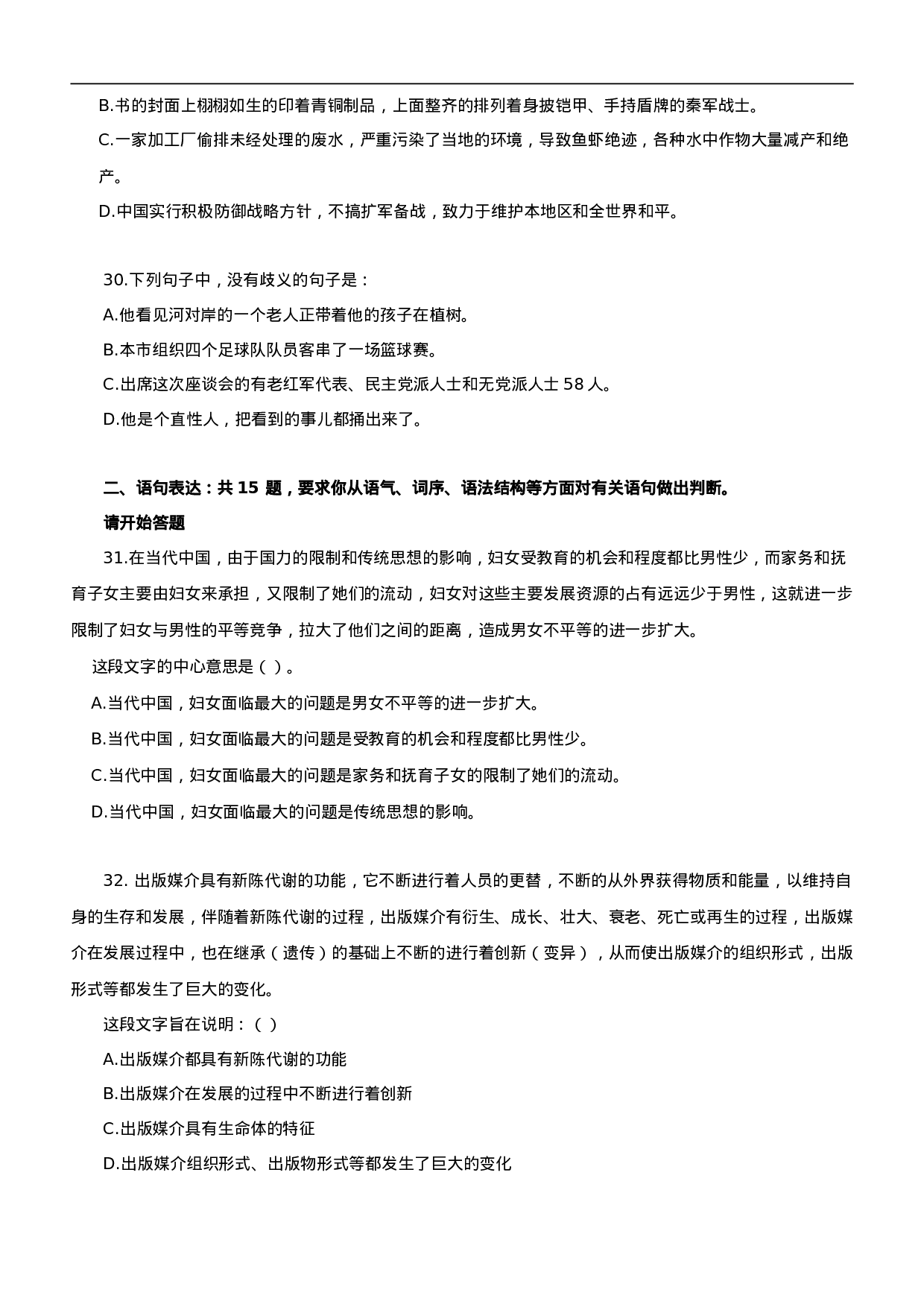 B.书的封面上栩栩如生的印着青铜制品，上面整齐的排列着身披铠甲、手持盾牌的秦军战士。

C.一家加工厂偷排未经处理的废水，严重污染了当地的环境，导致鱼虾绝迹，各种水中作物大量减产和绝产。

D.中国实行积极防御战略方针，不搞扩军备战，致力于维护本地区和全世界和平。

30.下列句子中，没有歧义的句子是：

A.他看见河对岸的一个老人正带着他的孩子在植树。

B.本市组织四个足球队队员客串了一场篮球赛。

C.出席这次座谈会的有老红军代表、民主党派人士和无党派人士 58 人。

D.他是个直性人，把看到的事儿都捅出来了。

二、语句表达：共 15 题，要求你从语气、词序、语法结构等方面对有关语句做出判断。

请开始答题

31.在当代中国，由于国力的限制和传统思想的影响，妇女受教育的机会和程度都比男性少，而家务和抚育子女主要由妇女来承担，又限制了她们的流动，妇女对这些主要发展资源的占有远远少于男性，这就进一步限制了妇女与男性的平等竞争，拉大了他们之间的距离，造成男女不平等的进一步扩大。

这段文字的中心意思是（ ）。

A.当代中国，妇女面临最大的问题是男女不平等的进一步扩大。

B.当代中国，妇女面临最大的问题是受教育的机会和程度都比男性少。

C.当代中国，妇女面临最大的问题是家务和抚育子女的限制了她们的流动。

D.当代中国，妇女面临最大的问题是传统思想的影响。

32. 出版媒介具有新陈代谢的功能，它不断进行着人员的更替，不断的从外界获得物质和能量，以维持自身的生存和发展，伴随着新陈代谢的过程，出版媒介有衍生、成长、壮大、衰老、死亡或再生的过程，出版媒介在发展过程中，也在继承（遗传）的基础上不断的进行着创新（变异），从而使出版媒介的组织形式，出版形式等都发生了巨大的变化。

这段文字旨在说明：（ ）

A.出版媒介都具有新陈代谢的功能

B.出版媒介在发展的过程中不断进行着创新

C.出版媒介具有生命体的特征

D.出版媒介组织形式、出版物形式等都发生了巨大的变化